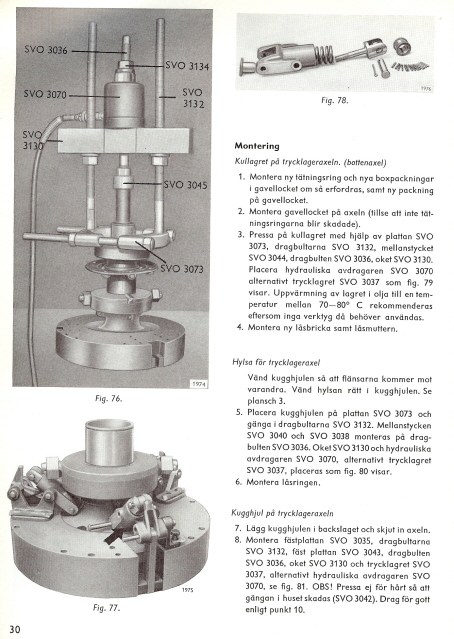 SVO 3036

SVO 3134

SVO 3070

SVO 3132

SVO 3130

SVO 3045

SVO 3073

1974

Fig. 76.

1975

Fig. 77.

1976

Fig. 78.

Montering

Kullagret på trycklageraxeln. (bottenaxel)

1. Montera ny tätningsring och nya boxpackningar i gavellocket om så erfordras, samt ny packning på gavellocket.
2. Montera gavellocket på axeln (tillse att inte tätningsringarna blir skadade).
3. Pressa på kullagret med hjälp av plattan SVO 3073, dragbultarna SVO 3132, mellanstycket SVO 3044, dragbulten SVO 3036, oket SVO 3130. Placera hydrauliska avdragaren SVO 3070 alternativt trycklagret SVO 3037 som fig. 79 visar. Uppvärmning av lagret i olja till en temperatur mellan 70—80° C rekommenderas eftersom inga verktyg då behöver användas.
4. Montera ny låsbricka samt låsmuttern.

Hylsa för trycklageraxel

Vänd kugghjulen så att flänsarna kommer mot varandra. Vänd hylsan rätt i kugghjulen. Se plansch 3.

5. Placera kugghjulen på plattan SVO 3073 och gänga i dragbultarna SVO 3132. Mellanstycken SVO 3040 och SVO 3038 monteras på dragbulten SVO 3036. Oket SVO 3130 och hydrauliska avdragaren SVO 3070, alternativt trycklagret SVO 3037, placeras som fig. 80 visar.
6. Montera låsringen.

Kugghjul på trycklageraxeln

7. Lägg kugghjulen i backslaget och skjut in axeln.
8. Montera fästplattan SVO 3035, dragbultarna SVO 3132, fäst plattan SVO 3043, dragbulten SVO 3036, oket SVO 3130 och trycklagret SVO 3037, alternativt hydrauliska avdragaren SVO 3070, se fig. 81. OBS! Pressa ej för hårt så att gängan i huset skadas (SVO 3042). Drag för gott enligt punkt 10.

30